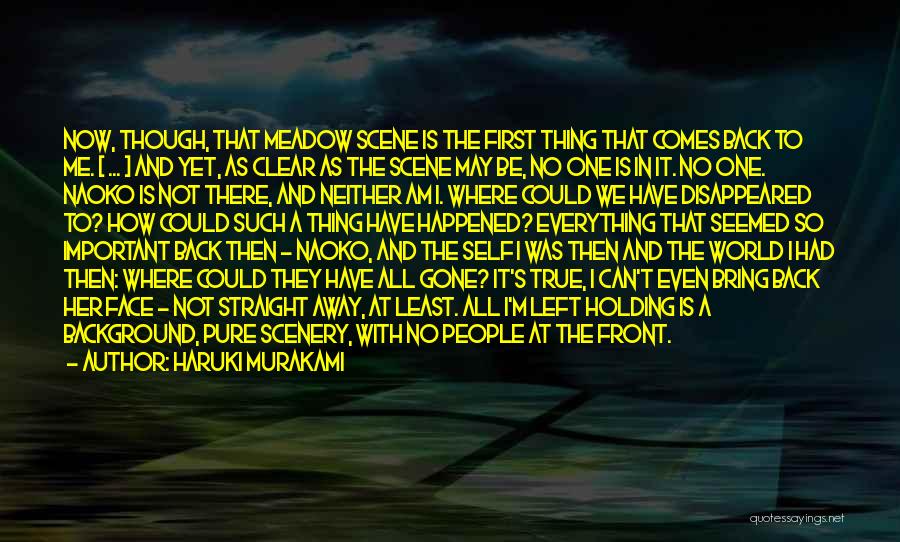 NOW, THOUGH, THAT MEADOW SCENE IS THE FIRST THING THAT COMES BACK TO ME. [ ... ] AND YET, AS CLEAR AS THE SCENE MAY BE, NO ONE IS IN IT. NO ONE. NAOKO IS NOT THERE, AND NEITHER AM I. WHERE COULD WE HAVE DISAPPEARED TO? HOW COULD SUCH A THING HAVE HAPPENED? EVERYTHING THAT SEEMED SO IMPORTANT BACK THEN - NAOKO, AND THE SELF I WAS THEN AND THE WORLD I HAD THEN: WHERE COULD THEY HAVE ALL GONE? IT'S TRUE, I CAN'T EVEN BRING BACK HER FACE - NOT STRAIGHT AWAY, AT LEAST. ALL I'M LEFT HOLDING IS A BACKGROUND, PURE SCENERY, WITH NO PEOPLE AT THE FRONT.

- AUTHOR: HARUKI MURAKAMI

quotessayings.net